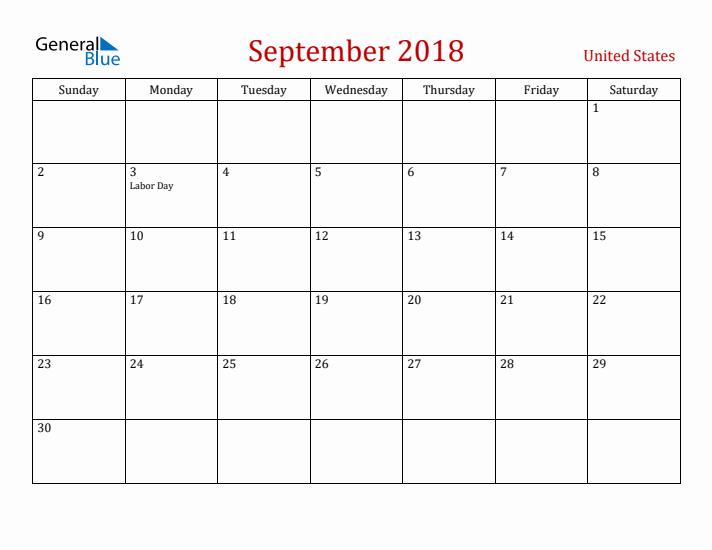 General Blue

September 2018

United States

| Sunday | Monday | Tuesday | Wednesday | Thursday | Friday | Saturday |
|---|---|---|---|---|---|---|
| | | | | | | 1 |
| 2 | 3 Labor Day | 4 | 5 | 6 | 7 | 8 |
| 9 | 10 | 11 | 12 | 13 | 14 | 15 |
| 16 | 17 | 18 | 19 | 20 | 21 | 22 |
| 23 | 24 | 25 | 26 | 27 | 28 | 29 |
| 30 | | | | | | |